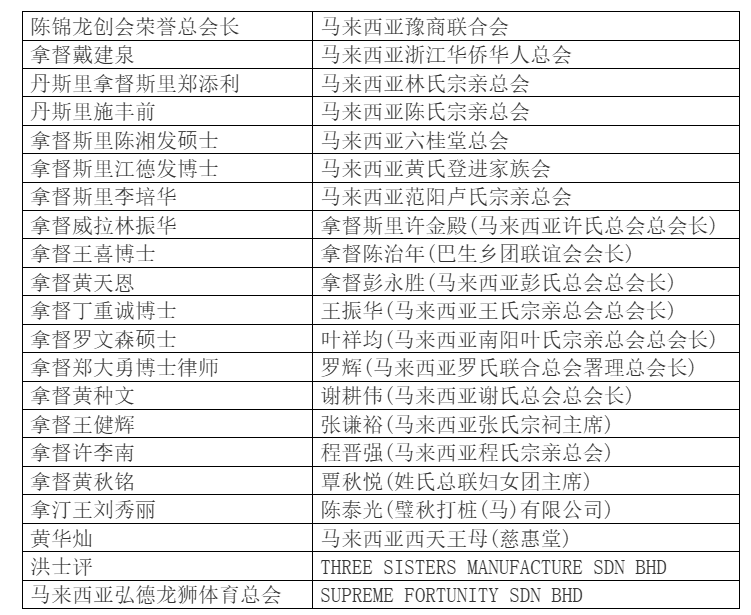 | 陈锦龙创会荣誉总会长 | 马来西亚豫商联合会 |
|---|---|
| 拿督戴建泉 | 马来西亚浙江华侨华人总会 |
| 丹斯里拿督斯里郑添利 | 马来西亚林氏宗亲总会 |
| 丹斯里施丰前 | 马来西亚陈氏宗亲总会 |
| 拿督斯里陈湘发硕士 | 马来西亚六桂堂总会 |
| 拿督斯里江德发博士 | 马来西亚黄氏登进家族会 |
| 拿督斯里李培华 | 马来西亚范阳卢氏宗亲总会 |
| 拿督威拉林振华 | 拿督斯里许金殿(马来西亚许氏总会总会长) |
| 拿督王喜博士 | 拿督陈治年(巴生乡团联谊会会长) |
| 拿督黄天恩 | 拿督彭永胜(马来西亚彭氏总会总会长) |
| 拿督丁重诚博士 | 王振华(马来西亚王氏宗亲总会总会长) |
| 拿督罗文森硕士 | 叶祥均(马来西亚南阳叶氏宗亲总会总会长) |
| 拿督郑大勇博士律师 | 罗辉(马来西亚罗氏联合总会署理总会长) |
| 拿督黄种文 | 谢耕伟(马来西亚谢氏总会总会长) |
| 拿督王健辉 | 张谦裕(马来西亚张氏宗祠主席) |
| 拿督许李南 | 程晋强(马来西亚程氏宗亲总会) |
| 拿督黄秋铭 | 覃秋悦(姓氏总联妇女团主席) |
| 拿汀王刘秀丽 | 陈泰光(璧秋打桩(马)有限公司) |
| 黄华灿 | 马来西亚西天王母(慈惠堂) |
| 洪士评 | THREE SISTERS MANUFACTURE SDN BHD |
| 马来西亚弘德龙狮体育总会 | SUPREME FORTUNITY SDN BHD |